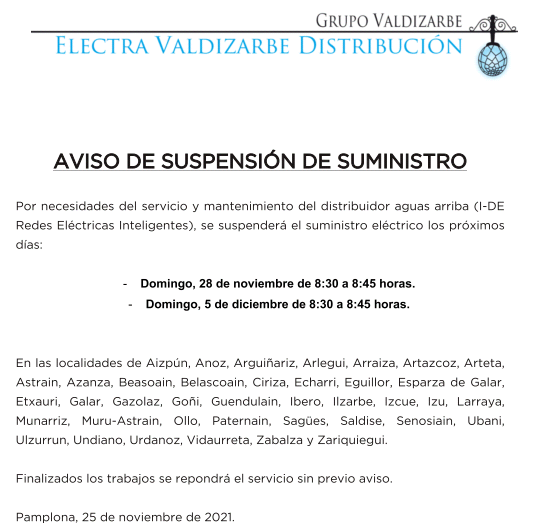 GRUPO VALDIZARBE
ELECTRA VALDIZARBE DISTRIBUCIÓN

AVISO DE SUSPENSIÓN DE SUMINISTRO

Por necesidades del servicio y mantenimiento del distribuidor aguas arriba (I-DE Redes Eléctricas Inteligentes), se suspenderá el suministro eléctrico los próximos días:

- Domingo, 28 de noviembre de 8:30 a 8:45 horas.
- Domingo, 5 de diciembre de 8:30 a 8:45 horas.

En las localidades de Aizpún, Anoz, Arguiñariz, Arlegui, Arraiza, Artazcoz, Arteta, Astrain, Azanza, Beasoain, Belascoain, Ciriza, Echarri, Eguillor, Esparza de Galar, Etxauri, Galar, Gazolaz, Goñi, Guendulain, Ibero, Ilzarbe, Izcue, Izu, Larraya, Munarriz, Muru-Astrain, Ollo, Paternain, Sagües, Saldise, Senosiain, Ubani, Ulzurrun, Undiano, Urdanoz, Vidaurreta, Zabalza y Zariquiegui.

Finalizados los trabajos se repondrá el servicio sin previo aviso.

Pamplona, 25 de noviembre de 2021.